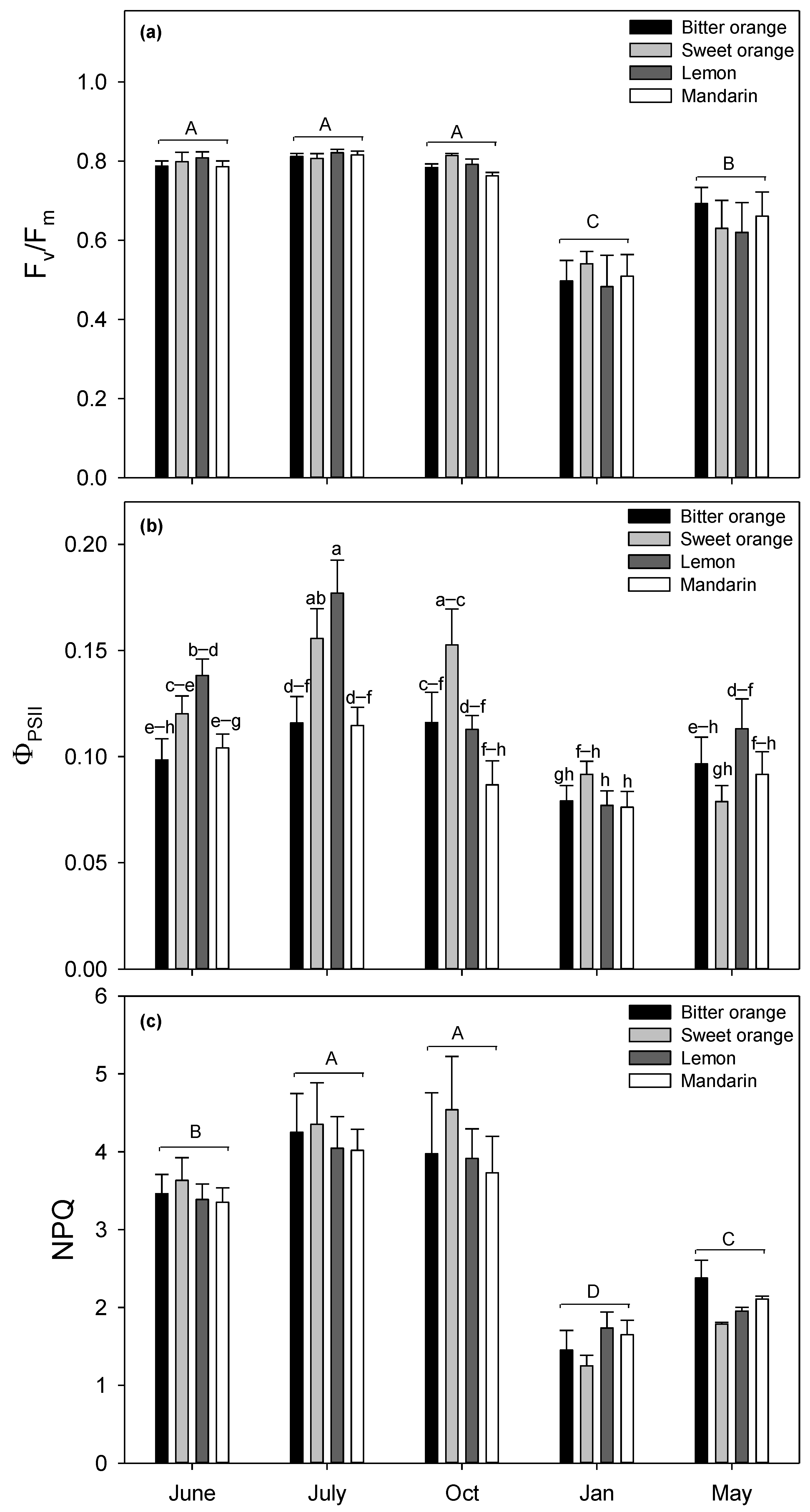 (a)

Bitter orange
Sweet orange
Lemon
Mandarin

$F_v/F_m$

1.0
0.8
0.6
0.4
0.2
0.0

A
A
A
C
B

(b)

Bitter orange
Sweet orange
Lemon
Mandarin

$\Phi_{PSII}$

0.20
0.15
0.10
0.05
0.00

e–h
c–e
b–d
e–g
d–f
ab
a
d–f
c–f
a–c
d–f
f–h
gh
f–h
h
h
e–h
gh
d–f
f–h

(c)

Bitter orange
Sweet orange
Lemon
Mandarin

NPQ

6
5
4
3
2
1
0

B
A
A
D
C

June
July
Oct
Jan
May